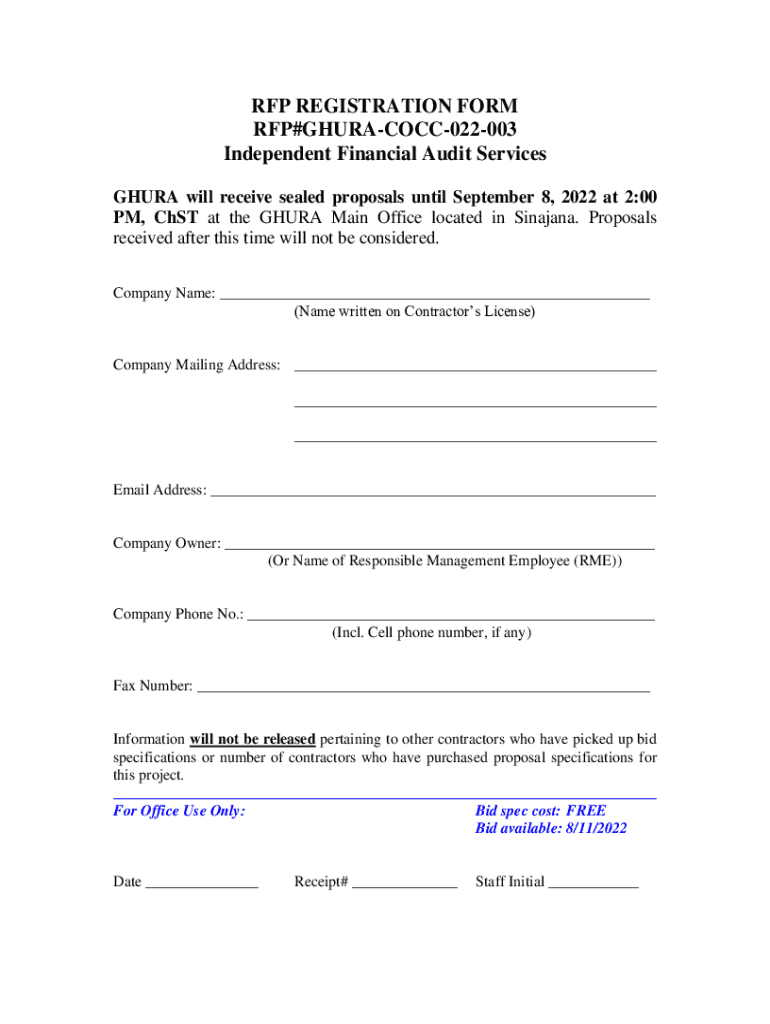 RFP REGISTRATION FORM
RFP#GHURA-COCC-022-003
Independent Financial Audit Services

GHURA will receive sealed proposals until September 8, 2022 at 2:00 PM, ChST at the GHURA Main Office located in Sinajana. Proposals received after this time will not be considered.

Company Name: ____
(Name written on Contractor's License)

Company Mailing Address: ____
____
____

Email Address: ____

Company Owner: ____
(Or Name of Responsible Management Employee (RME))

Company Phone No.: ____
(Incl. Cell phone number, if any)

Fax Number: ____

Information will not be released pertaining to other contractors who have picked up bid specifications or number of contractors who have purchased proposal specifications for this project.

For Office Use Only:

Bid spec cost: FREE
Bid available: 8/11/2022

Date ____ Receipt# ____ Staff Initial ____